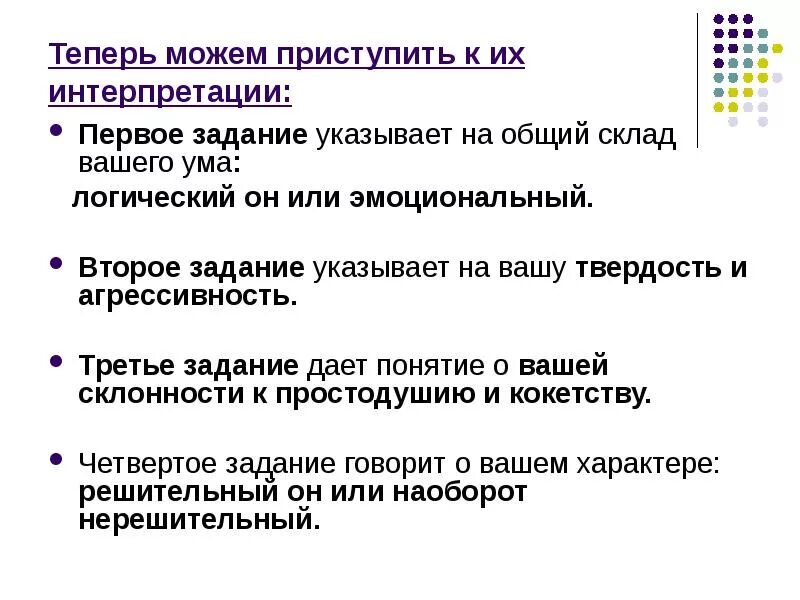 Теперь можем приступить к их интерпретации:

• Первое задание указывает на общий склад вашего ума:

логический он или эмоциональный.

• Второе задание указывает на вашу твердость и агрессивность.

• Третье задание дает понятие о вашей склонности к простодушию и кокетству.

• Четвертое задание говорит о вашем характере: решительный он или наоборот нерешительный.